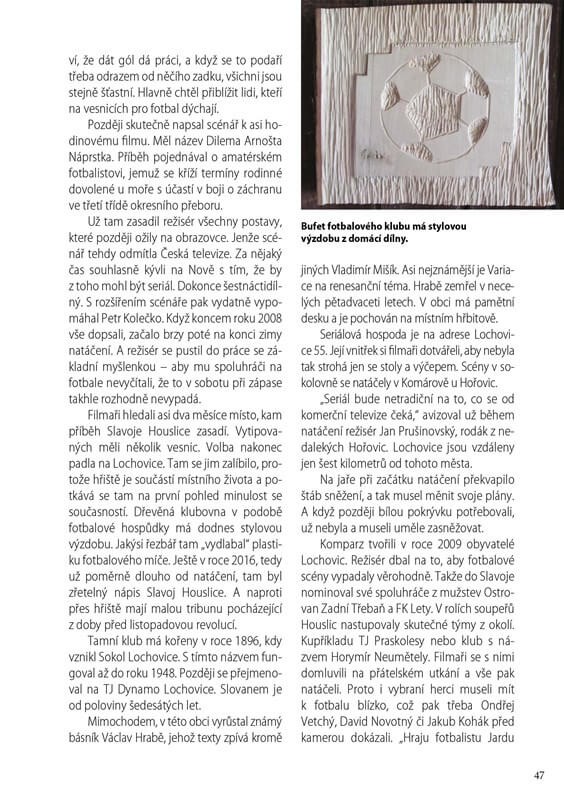 ví, že dát gól dá práci, a když se to podaří třeba odrazem od něčího zadku, všichni jsou stejně šťastní. Hlavně chtěl přiblížit lidi, kteří na vesnicích pro fotbal dýchají.

Později skutečně napsal scénář k asi hodinovému filmu. Měl název Dilema Arnošta Náprstka. Příběh pojednával o amatérském fotbalistovi, jemuž se kříží termíny rodinné dovolené u moře s účastí v boji o záchranu ve třetí třídě okresního přeboru.

Už tam zasadil režisér všechny postavy, které později ožily na obrazovce. Jenže scénář tehdy odmítla Česká televize. Za nějaký čas souhlasně kývli na Nově s tím, že by z toho mohl být seriál. Dokonce šestnáctidílný. S rozšířením scénáře pak vydatně vypomáhal Petr Kolečko. Když koncem roku 2008 vše dopsali, začalo brzy poté na konci zimy natáčení. A režisér se pustil do práce se základní myšlenkou – aby mu spoluhráči na fotbale nevyčítali, že to v sobotu při zápase takhle rozhodně nevypadá.

Filmaři hledali asi dva měsíce místo, kam příběh Slavoje Houslice zasadí. Vytipovaných měli několik vesnic. Volba nakonec padla na Lochovice. Tam se jim zalíbilo, protože hřiště je součástí místního života a potkává se tam na první pohled minulost se současností. Dřevěná klubovna v podobě fotbalové hospůdky má dodnes stylovou výzdobu. Jakýsi řezbář tam „vydlabal" plastiku fotbalového míče. Ještě v roce 2016, tedy už poměrně dlouho od natáčení, tam byl zřetelný nápis Slavoj Houslice. A naproti přes hřiště mají malou tribunu pocházející z doby před listopadovou revolucí.

Tamní klub má kořeny v roce 1896, kdy vznikl Sokol Lochovice. S tímto názvem fungoval až do roku 1948. Později se přejmenoval na TJ Dynamo Lochovice. Slovanem je od poloviny šedesátých let.

Mimochodem, v této obci vyrůstal známý básník Václav Hrabě, jehož texty zpívá kromě

Bufet fotbalového klubu má stylovou výzdobu z domácí dílny.

jiných Vladimír Mišík. Asi nejznámější je Variace na renesanční téma. Hrabě zemřel v necelých pětadvaceti letech. V obci má pamětní desku a je pochován na místním hřbitově.

Seriálová hospoda je na adrese Lochovice 55. Její vnitřek si filmaři dotvářeli, aby nebyla tak strohá jen se stoly a výčepem. Scény v sokolovně se natáčely v Komárově u Hořovic.

„Seriál bude netradiční na to, co se od komerční televize čeká," avizoval už během natáčení režisér Jan Prušinovský, rodák z nedalekých Hořovic. Lochovice jsou vzdáleny jen šest kilometrů od tohoto města.

Na jaře při začátku natáčení překvapilo štáb sněžení, a tak musel měnit svoje plány. A když později bílou pokrývku potřebovali, už nebyla a museli uměle zasněžovat.

Komparz tvořili v roce 2009 obyvatelé Lochovic. Režisér dbal na to, aby fotbalové scény vypadaly věrohodně. Takže do Slavoje nominoval své spoluhráče z mužstev Ostrovan Zadní Třebaň a FK Lety. V rolích soupeřů Houslic nastupovaly skutečné týmy z okolí. Kupříkladu TJ Praskolesy nebo klub s názvem Horymír Neumětely. Filmaři se s nimi domluvili na přátelském utkání a vše pak natáčeli. Proto i vybraní herci museli mít k fotbalu blízko, což pak třeba Ondřej Vetchý, David Novotný či Jakub Kohák před kamerou dokázali. „Hraju fotbalistu Jardu

47